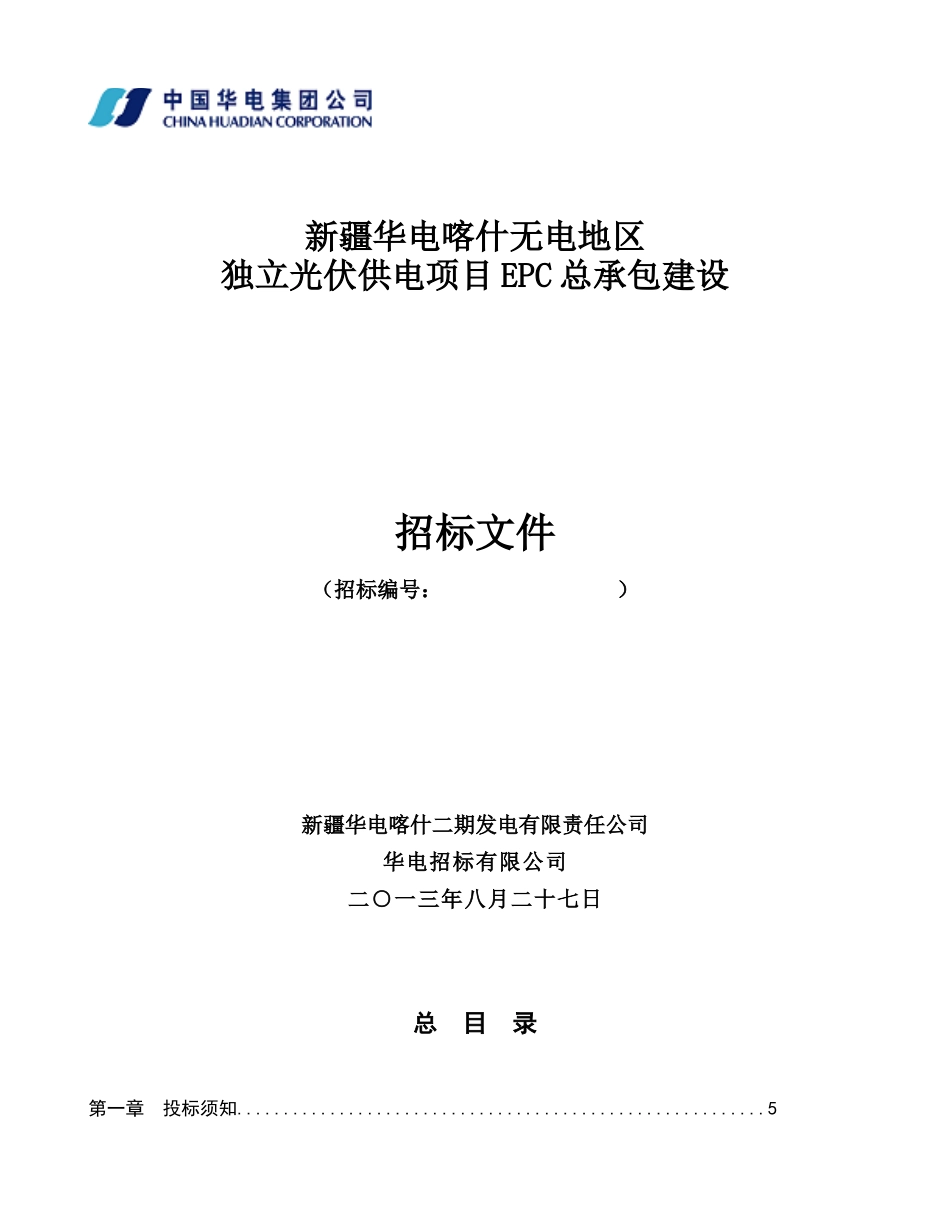 中国华电集团公司
CHINA HUADIAN CORPORATION

新疆华电喀什无电地区
独立光伏供电项目EPC总承包建设

招标文件
（招标编号：　　　　　　　　）

新疆华电喀什二期发电有限责任公司
华电招标有限公司
二〇一三年八月二十七日

总　目　录

第一章　投标须知..........................................................5